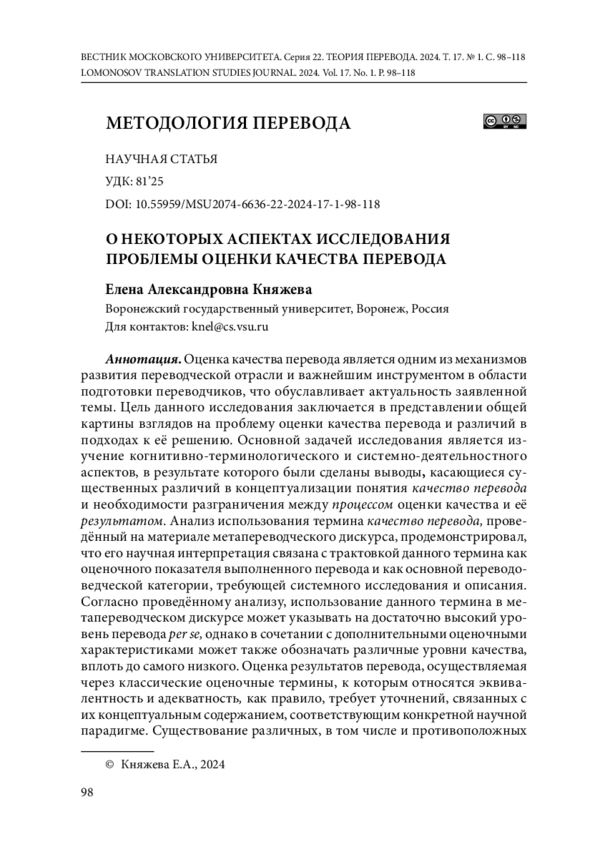 ВЕСТНИК МОСКОВСКОГО УНИВЕРСИТЕТА. Серия 22. ТЕОРИЯ ПЕРЕВОДА. 2024. Т. 17. № 1. С. 98–118
LOMONOSOV TRANSLATION STUDIES JOURNAL. 2024. Vol. 17. No. 1. P. 98–118

МЕТОДОЛОГИЯ ПЕРЕВОДА

НАУЧНАЯ СТАТЬЯ
УДК: 81'25
DOI: 10.55959/MSU2074-6636-22-2024-17-1-98-118

О НЕКОТОРЫХ АСПЕКТАХ ИССЛЕДОВАНИЯ ПРОБЛЕМЫ ОЦЕНКИ КАЧЕСТВА ПЕРЕВОДА

Елена Александровна Княжева
Воронежский государственный университет, Воронеж, Россия
Для контактов: knel@cs.vsu.ru

Аннотация. Оценка качества перевода является одним из механизмов развития переводческой отрасли и важнейшим инструментом в области подготовки переводчиков, что обуславливает актуальность заявленной темы. Цель данного исследования заключается в представлении общей картины взглядов на проблему оценки качества перевода и различий в подходах к её решению. Основной задачей исследования является изучение когнитивно-терминологического и системно-деятельностного аспектов, в результате которого были сделаны выводы, касающиеся существенных различий в концептуализации понятия качество перевода и необходимости разграничения между процессом оценки качества и её результатом. Анализ использования термина качество перевода, проведённый на материале метапереводческого дискурса, продемонстрировал, что его научная интерпретация связана с трактовкой данного термина как оценочного показателя выполненного перевода и как основной переводоведческой категории, требующей системного исследования и описания. Согласно проведённому анализу, использование данного термина в метапереводческом дискурсе может указывать на достаточно высокий уровень перевода per se, однако в сочетании с дополнительными оценочными характеристиками может также обозначать различные уровни качества, вплоть до самого низкого. Оценка результатов перевода, осуществляемая через классические оценочные термины, к которым относятся эквивалентность и адекватность, как правило, требует уточнений, связанных с их концептуальным содержанием, соответствующим конкретной научной парадигме. Существование различных, в том числе и противоположных

© Княжева Е.А., 2024

98